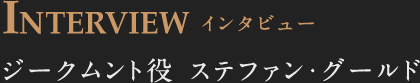 INTERVIEW インタビュー

ジークムント役 ステファン・グールド